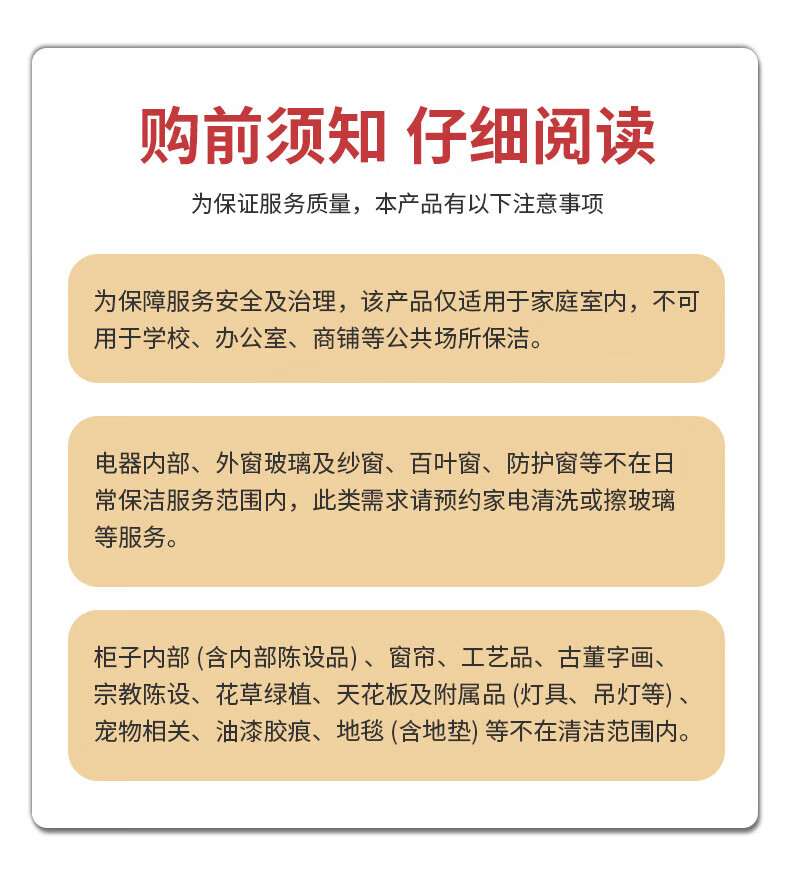 购前须知 仔细阅读

为保证服务质量，本产品有以下注意事项

为保障服务安全及治理，该产品仅适用于家庭室内，不可用于学校、办公室、商铺等公共场所保洁。

电器内部、外窗玻璃及纱窗、百叶窗、防护窗等不在日常保洁服务范围内，此类需求请预约家电清洗或擦玻璃等服务。

柜子内部 (含内部陈设品) 、窗帘、工艺品、古董字画、宗教陈设、花草绿植、天花板及附属品 (灯具、吊灯等) 、宠物相关、油漆胶痕、地毯 (含地垫) 等不在清洁范围内。